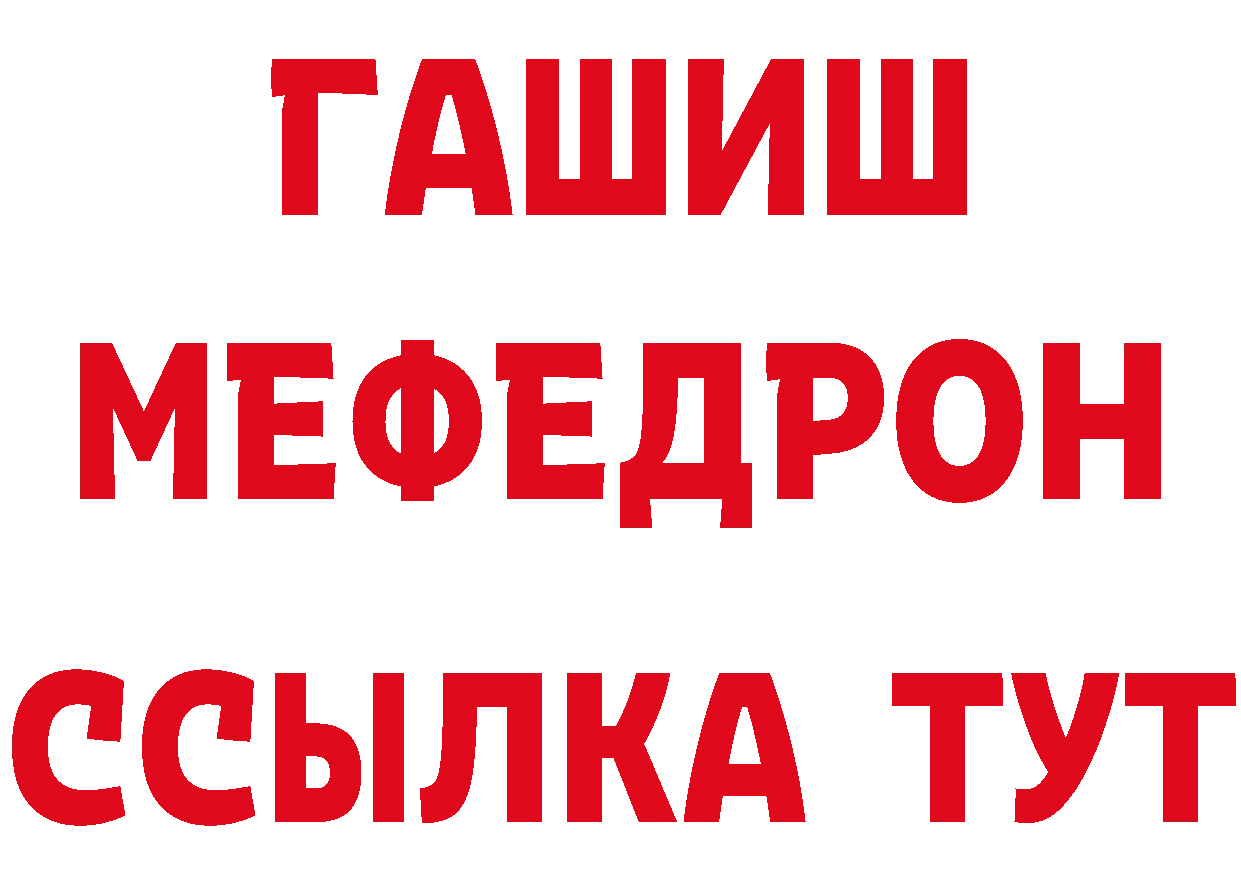 ГАШИШ
МЕФЕДРОН
ССЫЛКА ТУТ